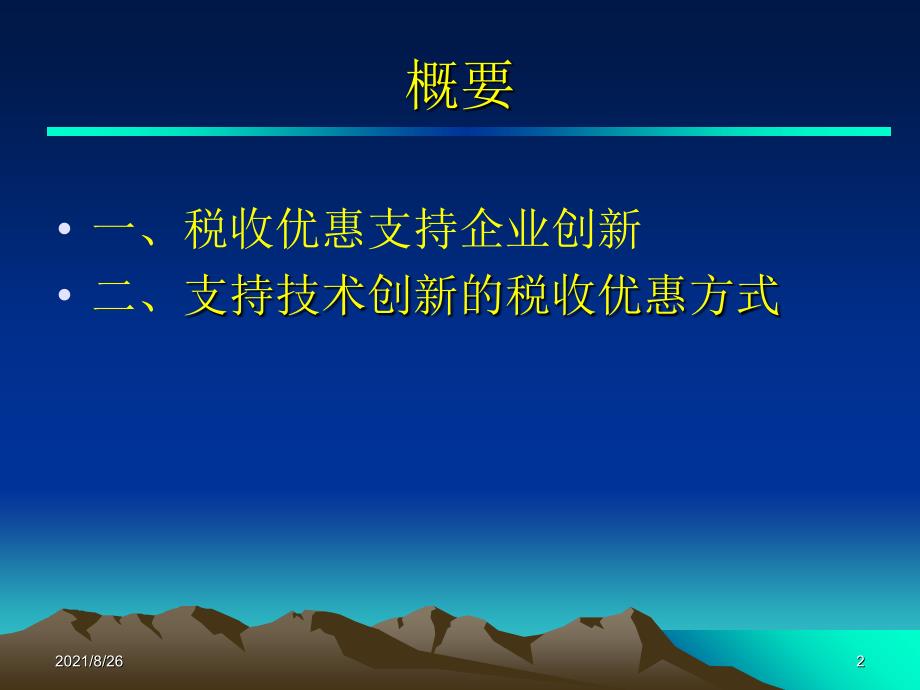 概要

• 一、税收优惠支持企业创新
• 二、支持技术创新的税收优惠方式

2021/8/26

2